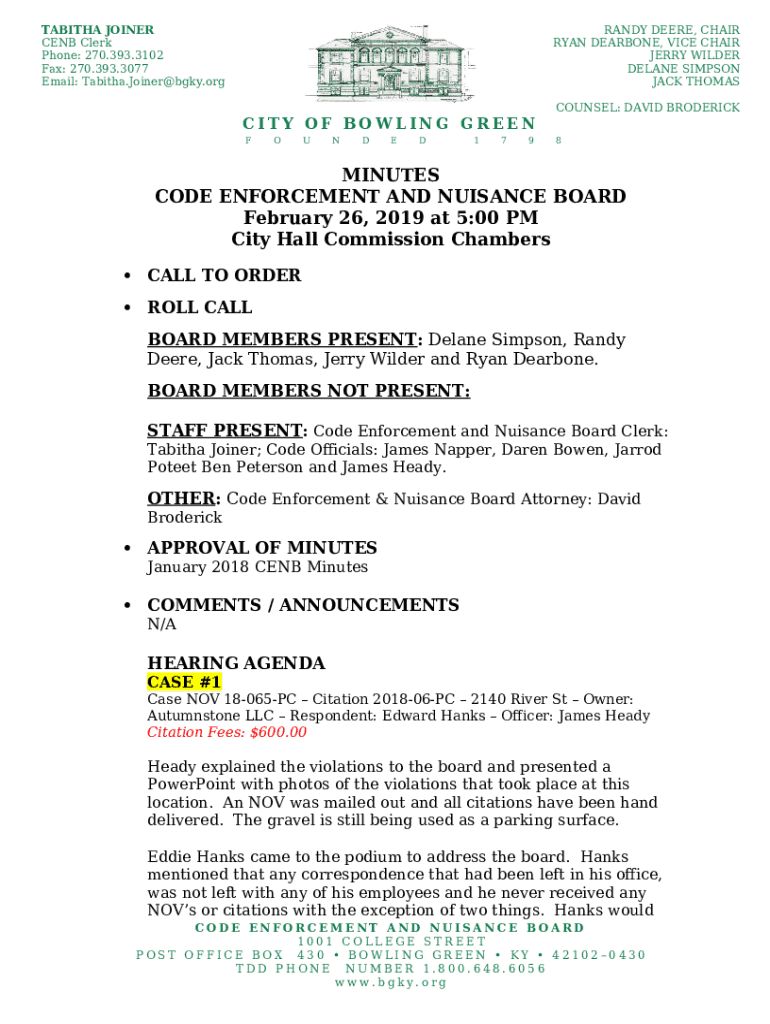 TABITHA JOINER
CENB Clerk
Phone: 270.393.3102
Fax: 270.393.3077
Email: Tabitha.Joiner@bgky.org

RANDY DEERE, CHAIR
RYAN DEARBONE, VICE CHAIR
JERRY WILDER
DELANE SIMPSON
JACK THOMAS

COUNSEL: DAVID BRODERICK

CITY OF BOWLING GREEN
FOUNDED 1798

MINUTES
CODE ENFORCEMENT AND NUISANCE BOARD
February 26, 2019 at 5:00 PM
City Hall Commission Chambers

• CALL TO ORDER

• ROLL CALL

BOARD MEMBERS PRESENT: Delane Simpson, Randy Deere, Jack Thomas, Jerry Wilder and Ryan Dearbone.

BOARD MEMBERS NOT PRESENT:

STAFF PRESENT: Code Enforcement and Nuisance Board Clerk: Tabitha Joiner; Code Officials: James Napper, Daren Bowen, Jarrod Poteet Ben Peterson and James Heady.

OTHER: Code Enforcement & Nuisance Board Attorney: David Broderick

• APPROVAL OF MINUTES
January 2018 CENB Minutes

• COMMENTS / ANNOUNCEMENTS
N/A

HEARING AGENDA
CASE #1
Case NOV 18-065-PC – Citation 2018-06-PC – 2140 River St – Owner: Autumnstone LLC – Respondent: Edward Hanks – Officer: James Heady
Citation Fees: $600.00

Heady explained the violations to the board and presented a PowerPoint with photos of the violations that took place at this location. An NOV was mailed out and all citations have been hand delivered. The gravel is still being used as a parking surface.

Eddie Hanks came to the podium to address the board. Hanks mentioned that any correspondence that had been left in his office, was not left with any of his employees and he never received any NOV's or citations with the exception of two things. Hanks would

CODE ENFORCEMENT AND NUISANCE BOARD
1001 COLLEGE STREET
POST OFFICE BOX 430 • BOWLING GREEN • KY • 42102–0430
TDD PHONE NUMBER 1.800.648.6056
www.bgky.org